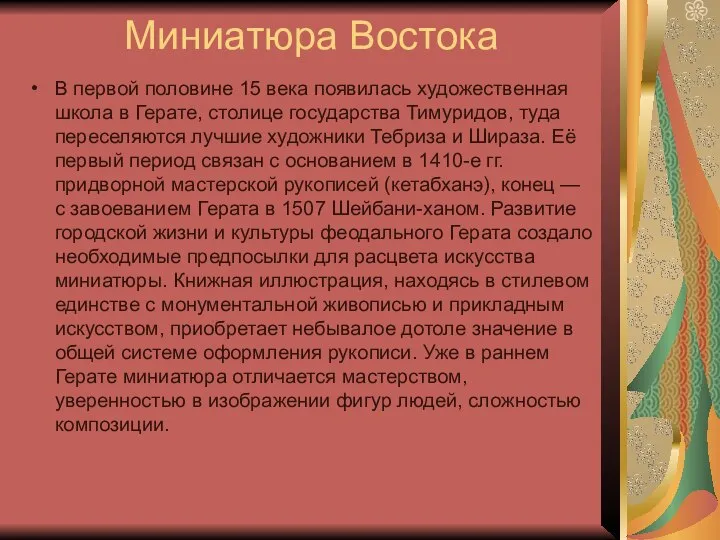 Миниатюра Востока

• В первой половине 15 века появилась художественная школа в Герате, столице государства Тимуридов, туда переселяются лучшие художники Тебриза и Шираза. Её первый период связан с основанием в 1410-е гг. придворной мастерской рукописей (кетабханэ), конец — с завоеванием Герата в 1507 Шейбани-ханом. Развитие городской жизни и культуры феодального Герата создало необходимые предпосылки для расцвета искусства миниатюры. Книжная иллюстрация, находясь в стилевом единстве с монументальной живописью и прикладным искусством, приобретает небывалое дотоле значение в общей системе оформления рукописи. Уже в раннем Герате миниатюра отличается мастерством, уверенностью в изображении фигур людей, сложностью композиции.